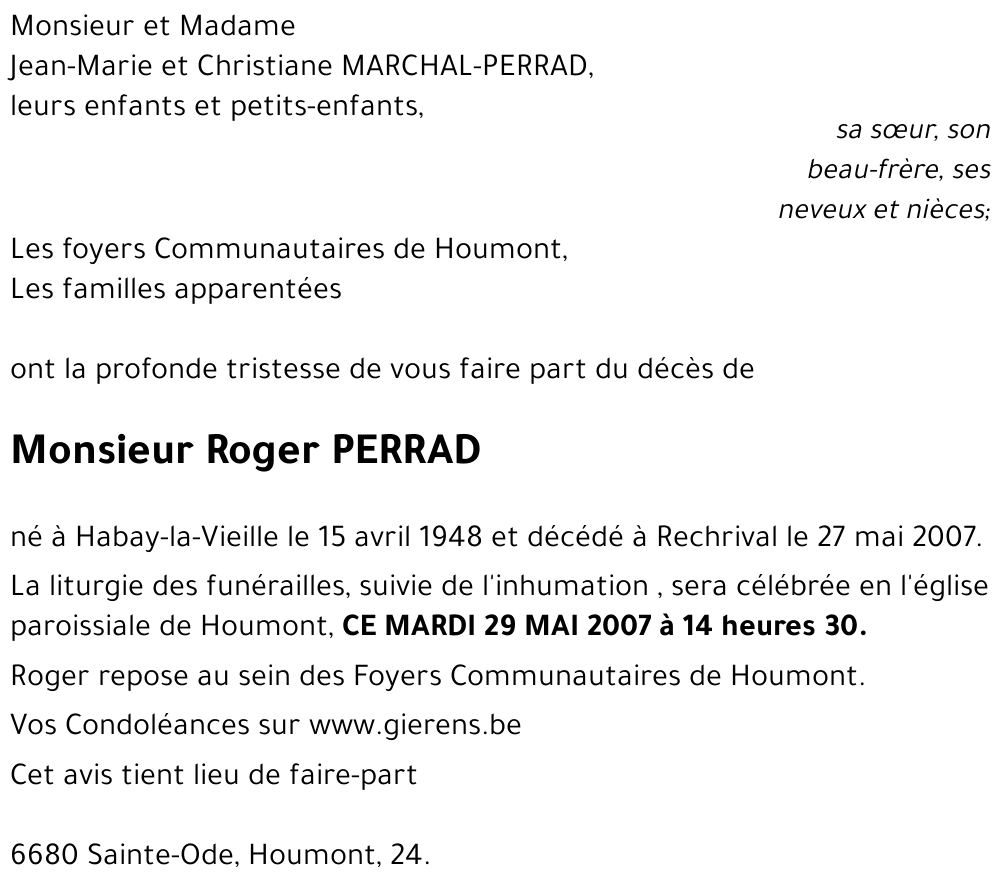 Monsieur et Madame
Jean-Marie et Christiane MARCHAL-PERRAD,
leurs enfants et petits-enfants,

sa sœur, son beau-frère, ses neveux et nièces;

Les foyers Communautaires de Houmont,
Les familles apparentées

ont la profonde tristesse de vous faire part du décès de

Monsieur Roger PERRAD

né à Habay-la-Vieille le 15 avril 1948 et décédé à Rechrival le 27 mai 2007.

La liturgie des funérailles, suivie de l'inhumation , sera célébrée en l'église paroissiale de Houmont, CE MARDI 29 MAI 2007 à 14 heures 30.

Roger repose au sein des Foyers Communautaires de Houmont.

Vos Condoléances sur www.gierens.be

Cet avis tient lieu de faire-part

6680 Sainte-Ode, Houmont, 24.